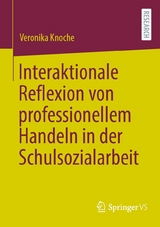 RESEARCH

Veronika Knoche

Interaktionale Reflexion von professionellem Handeln in der Schulsozialarbeit

Springer VS